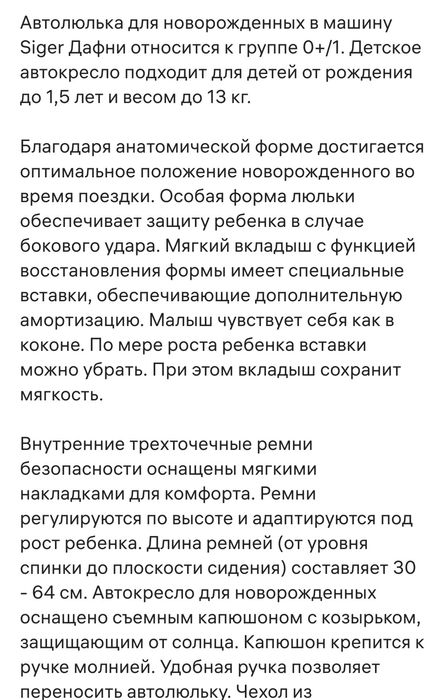 Автолюлька для новорожденных в машину Siger Дафни относится к группе 0+/1. Детское автокресло подходит для детей от рождения до 1,5 лет и весом до 13 кг.

Благодаря анатомической форме достигается оптимальное положение новорожденного во время поездки. Особая форма люльки обеспечивает защиту ребенка в случае бокового удара. Мягкий вкладыш с функцией восстановления формы имеет специальные вставки, обеспечивающие дополнительную амортизацию. Малыш чувствует себя как в коконе. По мере роста ребенка вставки можно убрать. При этом вкладыш сохранит мягкость.

Внутренние трехточечные ремни безопасности оснащены мягкими накладками для комфорта. Ремни регулируются по высоте и адаптируются под рост ребенка. Длина ремней (от уровня спинки до плоскости сидения) составляет 30 - 64 см. Автокресло для новорожденных оснащено съемным капюшоном с козырьком, защищающим от солнца. Капюшон крепится к ручке молнией. Удобная ручка позволяет переносить автолюльку. Чехол из